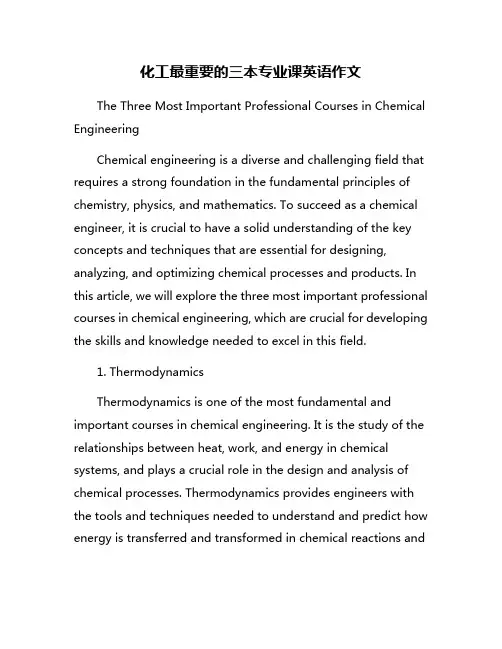 化工最重要的三本专业课英语作文

The Three Most Important Professional Courses in Chemical Engineering

Chemical engineering is a diverse and challenging field that requires a strong foundation in the fundamental principles of chemistry, physics, and mathematics. To succeed as a chemical engineer, it is crucial to have a solid understanding of the key concepts and techniques that are essential for designing, analyzing, and optimizing chemical processes and products. In this article, we will explore the three most important professional courses in chemical engineering, which are crucial for developing the skills and knowledge needed to excel in this field.

1. Thermodynamics

Thermodynamics is one of the most fundamental and important courses in chemical engineering. It is the study of the relationships between heat, work, and energy in chemical systems, and plays a crucial role in the design and analysis of chemical processes. Thermodynamics provides engineers with the tools and techniques needed to understand and predict how energy is transferred and transformed in chemical reactions and